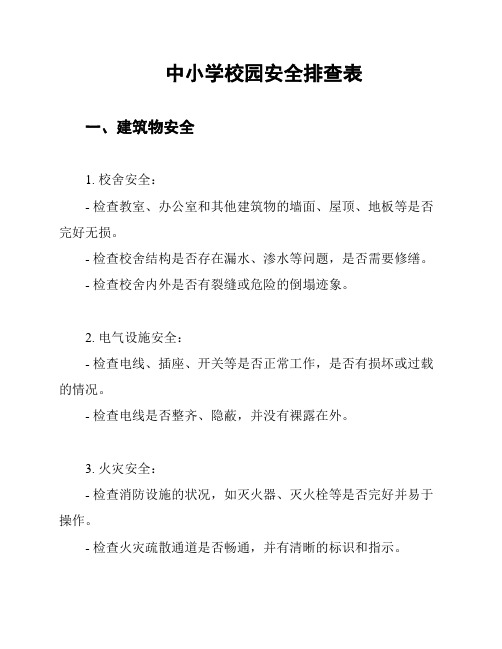 中小学校园安全排查表

一、建筑物安全

1. 校舍安全：

- 检查教室、办公室和其他建筑物的墙面、屋顶、地板等是否完好无损。

- 检查校舍结构是否存在漏水、渗水等问题，是否需要修缮。

- 检查校舍内外是否有裂缝或危险的倒塌迹象。

2. 电气设施安全：

- 检查电线、插座、开关等是否正常工作，是否有损坏或过载的情况。

- 检查电线是否整齐、隐蔽，并没有裸露在外。

3. 火灾安全：

- 检查消防设施的状况，如灭火器、灭火栓等是否完好并易于操作。

- 检查火灾疏散通道是否畅通，并有清晰的标识和指示。